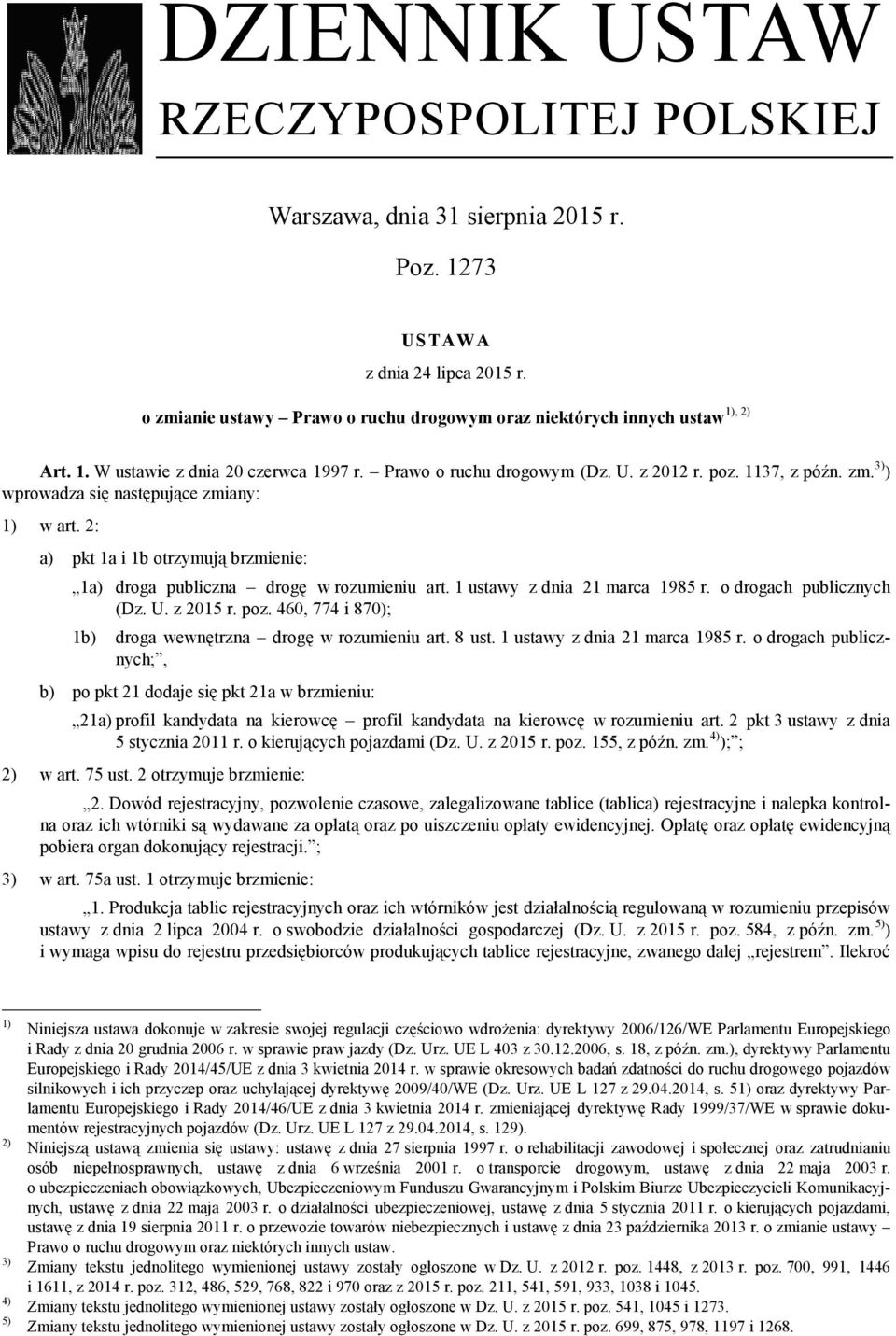 DZIENNIK USTAW
RZECZYPOSPOLITEJ POLSKIEJ

Warszawa, dnia 31 sierpnia 2015 r.

Poz. 1273

USTAWA
z dnia 24 lipca 2015 r.
o zmianie ustawy – Prawo o ruchu drogowym oraz niektórych innych ustaw$^{1), 2)}$

Art. 1. W ustawie z dnia 20 czerwca 1997 r. – Prawo o ruchu drogowym (Dz. U. z 2012 r. poz. 1137, z późn. zm.$^{3)}$) wprowadza się następujące zmiany:

1) w art. 2:

a) pkt 1a i 1b otrzymują brzmienie:

„1a) droga publiczna – drogę w rozumieniu art. 1 ustawy z dnia 21 marca 1985 r. o drogach publicznych (Dz. U. z 2015 r. poz. 460, 774 i 870);

1b) droga wewnętrzna – drogę w rozumieniu art. 8 ust. 1 ustawy z dnia 21 marca 1985 r. o drogach publicznych;”,

b) po pkt 21 dodaje się pkt 21a w brzmieniu:

„21a) profil kandydata na kierowcę – profil kandydata na kierowcę w rozumieniu art. 2 pkt 3 ustawy z dnia 5 stycznia 2011 r. o kierujących pojazdami (Dz. U. z 2015 r. poz. 155, z późn. zm.$^{4)}$);”;

2) w art. 75 ust. 2 otrzymuje brzmienie:

„2. Dowód rejestracyjny, pozwolenie czasowe, zalegalizowane tablice (tablica) rejestracyjne i nalepka kontrolna oraz ich wtórniki są wydawane za opłatą oraz po uiszczeniu opłaty ewidencyjnej. Opłatę oraz opłatę ewidencyjną pobiera organ dokonujący rejestracji.”;

3) w art. 75a ust. 1 otrzymuje brzmienie:

„1. Produkcja tablic rejestracyjnych oraz ich wtórników jest działalnością regulowaną w rozumieniu przepisów ustawy z dnia 2 lipca 2004 r. o swobodzie działalności gospodarczej (Dz. U. z 2015 r. poz. 584, z późn. zm.$^{5)}$) i wymaga wpisu do rejestru przedsiębiorców produkujących tablice rejestracyjne, zwanego dalej „rejestrem”. Ilekroć

$^{1)}$ Niniejsza ustawa dokonuje w zakresie swojej regulacji częściowo wdrożenia: dyrektywy 2006/126/WE Parlamentu Europejskiego i Rady z dnia 20 grudnia 2006 r. w sprawie praw jazdy (Dz. Urz. UE L 403 z 30.12.2006, s. 18, z późn. zm.), dyrektywy Parlamentu Europejskiego i Rady 2014/45/UE z dnia 3 kwietnia 2014 r. w sprawie okresowych badań zdatności do ruchu drogowego pojazdów silnikowych i ich przyczep oraz uchylającej dyrektywę 2009/40/WE (Dz. Urz. UE L 127 z 29.04.2014, s. 51) oraz dyrektywy Parlamentu Europejskiego i Rady 2014/46/UE z dnia 3 kwietnia 2014 r. zmieniającej dyrektywę Rady 1999/37/WE w sprawie dokumentów rejestracyjnych pojazdów (Dz. Urz. UE L 127 z 29.04.2014, s. 129).
$^{2)}$ Niniejszą ustawą zmienia się ustawy: ustawę z dnia 27 sierpnia 1997 r. o rehabilitacji zawodowej i społecznej oraz zatrudnianiu osób niepełnosprawnych, ustawę z dnia 6 września 2001 r. o transporcie drogowym, ustawę z dnia 22 maja 2003 r. o ubezpieczeniach obowiązkowych, Ubezpieczeniowym Funduszu Gwarancyjnym i Polskim Biurze Ubezpieczycieli Komunikacyjnych, ustawę z dnia 22 maja 2003 r. o działalności ubezpieczeniowej, ustawę z dnia 5 stycznia 2011 r. o kierujących pojazdami, ustawę z dnia 19 sierpnia 2011 r. o przewozie towarów niebezpiecznych i ustawę z dnia 23 października 2013 r. o zmianie ustawy – Prawo o ruchu drogowym oraz niektórych innych ustaw.
$^{3)}$ Zmiany tekstu jednolitego wymienionej ustawy zostały ogłoszone w Dz. U. z 2012 r. poz. 1448, z 2013 r. poz. 700, 991, 1446 i 1611, z 2014 r. poz. 312, 486, 529, 768, 822 i 970 oraz z 2015 r. poz. 211, 541, 591, 933, 1038 i 1045.
$^{4)}$ Zmiany tekstu jednolitego wymienionej ustawy zostały ogłoszone w Dz. U. z 2015 r. poz. 541, 1045 i 1273.
$^{5)}$ Zmiany tekstu jednolitego wymienionej ustawy zostały ogłoszone w Dz. U. z 2015 r. poz. 699, 875, 978, 1197 i 1268.